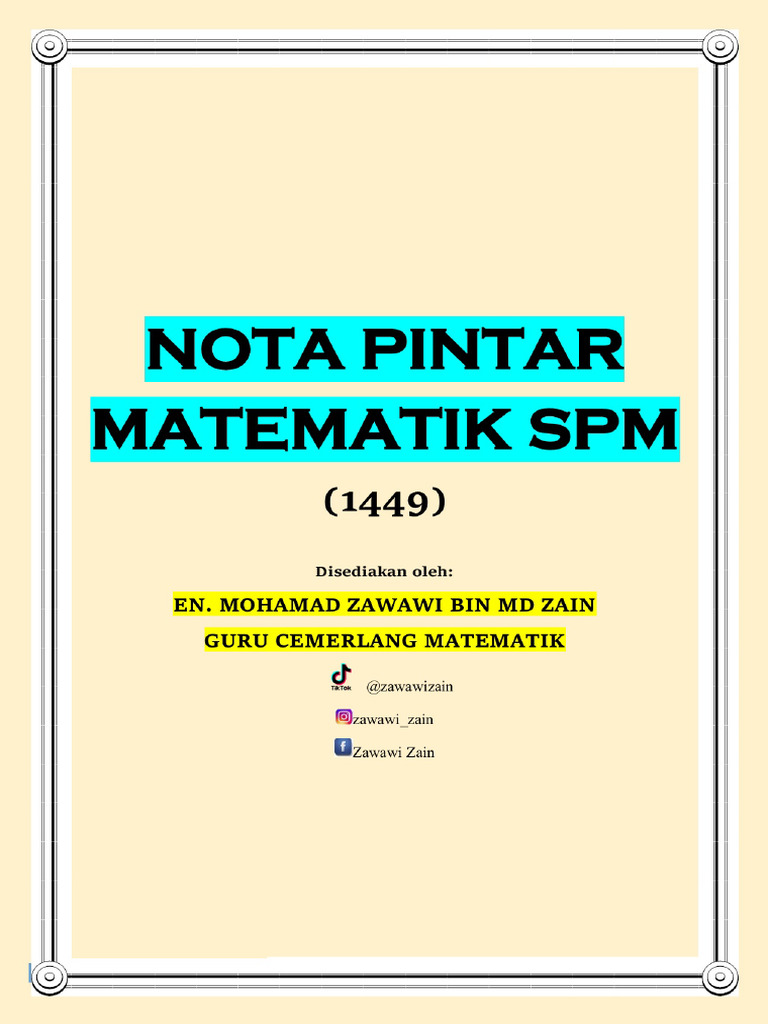 NOTA PINTAR MATEMATIK SPM

(1449)

Disediakan oleh:

EN. MOHAMAD ZAWAWI BIN MD ZAIN

GURU CEMERLANG MATEMATIK

TikTok @zawawizain

zawawi_zain

Zawawi Zain